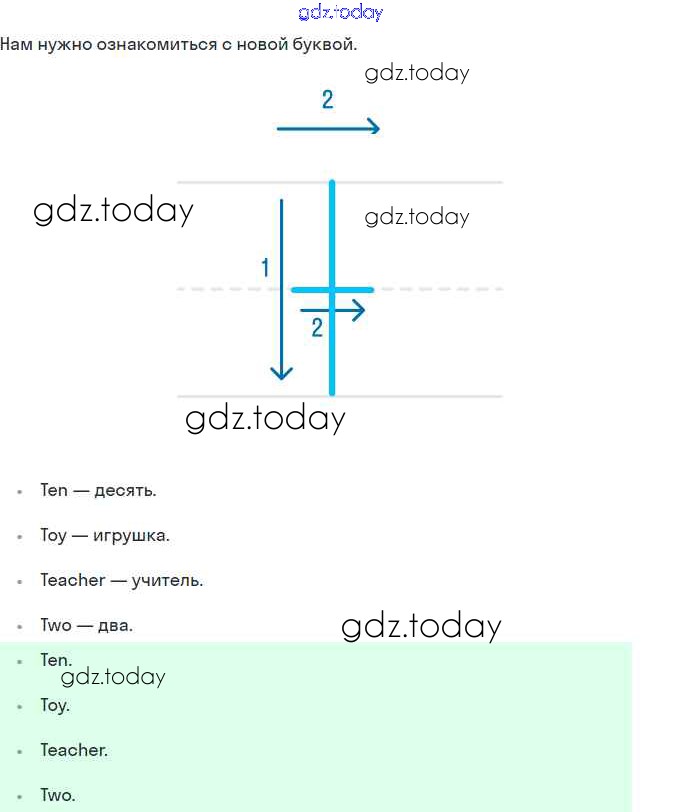 gdz.today

Нам нужно ознакомиться с новой буквой.

gdz.today

2

gdz.today

gdz.today

1

2

gdz.today

- Ten — десять.
- Toy — игрушка.
- Teacher — учитель.
- Two — два.

gdz.today

- Ten.

gdz.today

- Toy.
- Teacher.
- Two.